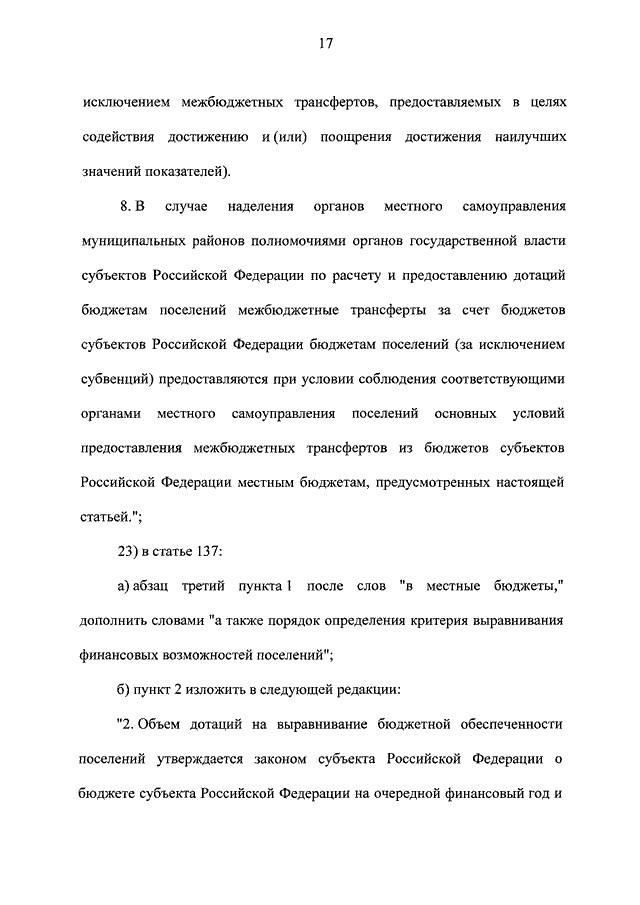 17

исключением межбюджетных трансфертов, предоставляемых в целях содействия достижению и (или) поощрения достижения наилучших значений показателей).

8. В случае наделения органов местного самоуправления муниципальных районов полномочиями органов государственной власти субъектов Российской Федерации по расчету и предоставлению дотаций бюджетам поселений межбюджетные трансферты за счет бюджетов субъектов Российской Федерации бюджетам поселений (за исключением субвенций) предоставляются при условии соблюдения соответствующими органами местного самоуправления поселений основных условий предоставления межбюджетных трансфертов из бюджетов субъектов Российской Федерации местным бюджетам, предусмотренных настоящей статьей.";

23) в статье 137:

а) абзац третий пункта 1 после слов "в местные бюджеты," дополнить словами "а также порядок определения критерия выравнивания финансовых возможностей поселений";

б) пункт 2 изложить в следующей редакции:

"2. Объем дотаций на выравнивание бюджетной обеспеченности поселений утверждается законом субъекта Российской Федерации о бюджете субъекта Российской Федерации на очередной финансовый год и